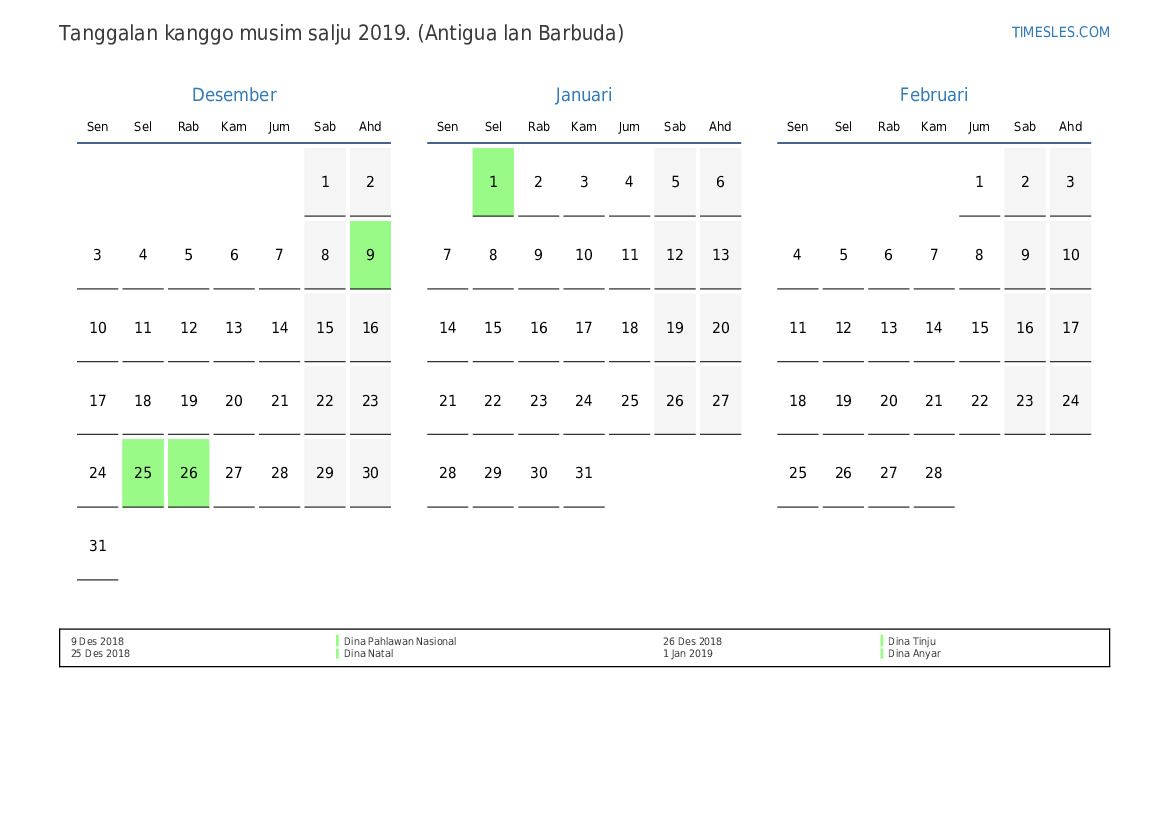 Tanggalan kanggo musim salju 2019. (Antigua lan Barbuda)

TIMESLES.COM

Desember

| Sen | Sel | Rab | Kam | Jum | Sab | Ahd |
|---|---|---|---|---|---|---|
| | | | | | 1 | 2 |
| 3 | 4 | 5 | 6 | 7 | 8 | 9 |
| 10 | 11 | 12 | 13 | 14 | 15 | 16 |
| 17 | 18 | 19 | 20 | 21 | 22 | 23 |
| 24 | 25 | 26 | 27 | 28 | 29 | 30 |
| 31 | | | | | | |

Januari

| Sen | Sel | Rab | Kam | Jum | Sab | Ahd |
|---|---|---|---|---|---|---|
| | 1 | 2 | 3 | 4 | 5 | 6 |
| 7 | 8 | 9 | 10 | 11 | 12 | 13 |
| 14 | 15 | 16 | 17 | 18 | 19 | 20 |
| 21 | 22 | 23 | 24 | 25 | 26 | 27 |
| 28 | 29 | 30 | 31 | | | |

Februari

| Sen | Sel | Rab | Kam | Jum | Sab | Ahd |
|---|---|---|---|---|---|---|
| | | | | 1 | 2 | 3 |
| 4 | 5 | 6 | 7 | 8 | 9 | 10 |
| 11 | 12 | 13 | 14 | 15 | 16 | 17 |
| 18 | 19 | 20 | 21 | 22 | 23 | 24 |
| 25 | 26 | 27 | 28 | | | |

9 Des 2018 Dina Pahlawan Nasional
25 Des 2018 Dina Natal
26 Des 2018 Dina Tinju
1 Jan 2019 Dina Anyar